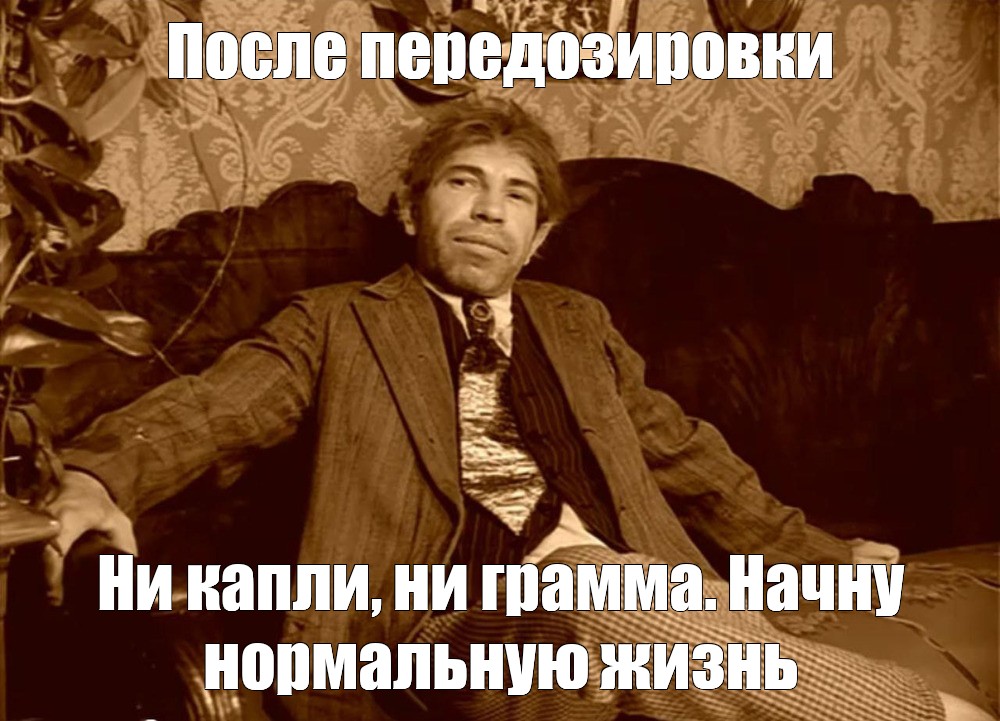 После передозировки

Ни капли, ни грамма. Начну нормальную жизнь